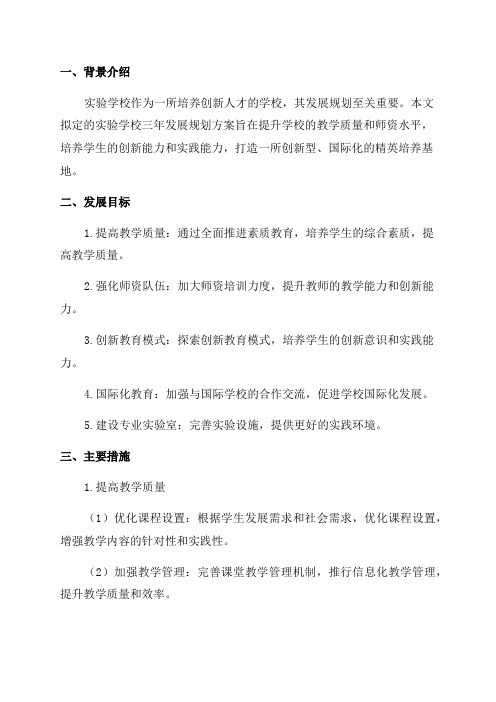 一、背景介绍

实验学校作为一所培养创新人才的学校，其发展规划至关重要。本文拟定的实验学校三年发展规划方案旨在提升学校的教学质量和师资水平，培养学生的创新能力和实践能力，打造一所创新型、国际化的精英培养基地。

二、发展目标

1.提高教学质量：通过全面推进素质教育，培养学生的综合素质，提高教学质量。

2.强化师资队伍：加大师资培训力度，提升教师的教学能力和创新能力。

3.创新教育模式：探索创新教育模式，培养学生的创新意识和实践能力。

4.国际化教育：加强与国际学校的合作交流，促进学校国际化发展。

5.建设专业实验室：完善实验设施，提供更好的实践环境。

三、主要措施

1.提高教学质量

（1）优化课程设置：根据学生发展需求和社会需求，优化课程设置，增强教学内容的针对性和实践性。

（2）加强教学管理：完善课堂教学管理机制，推行信息化教学管理，提升教学质量和效率。